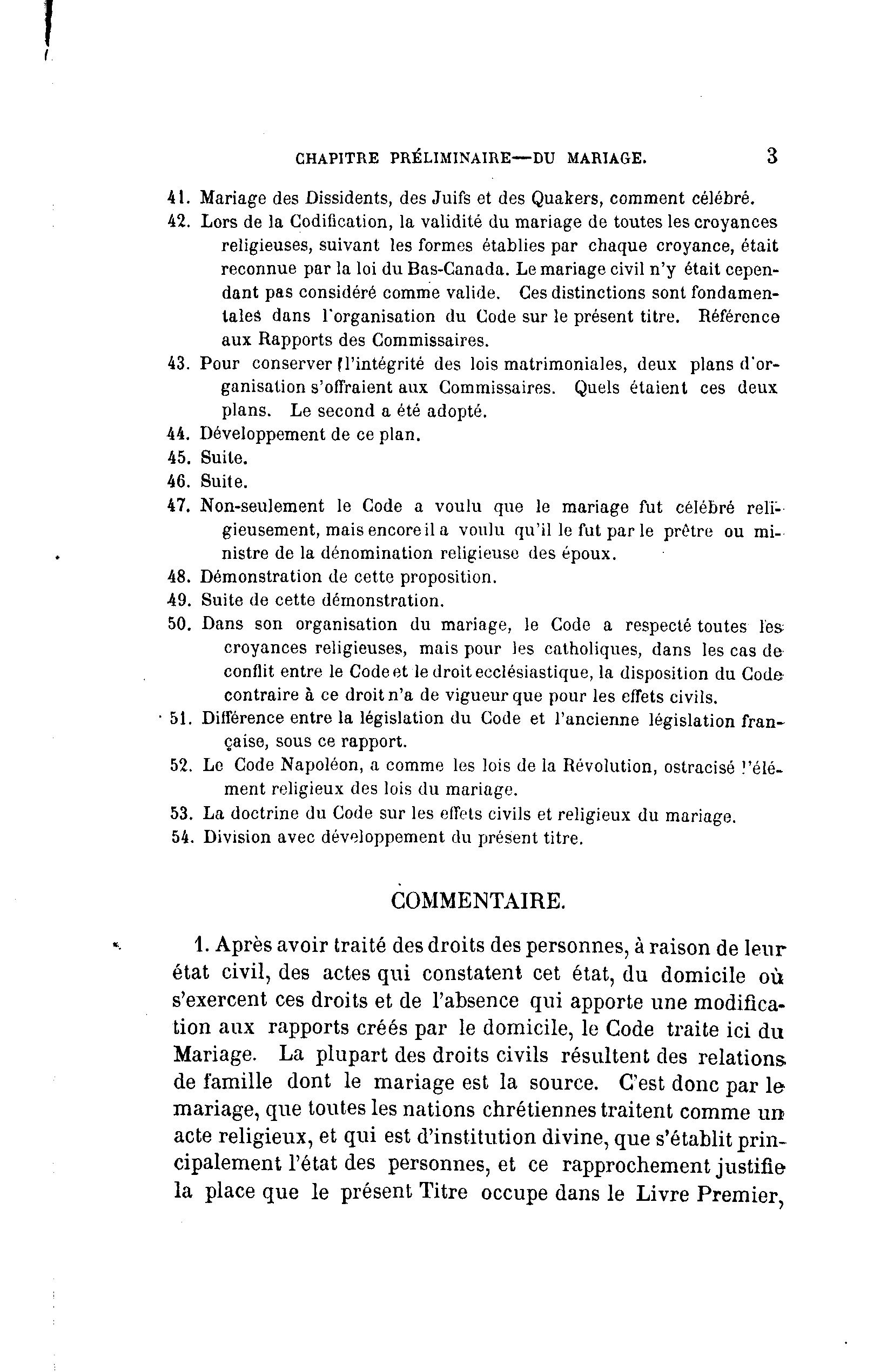 CHAPITRE PRÉLIMINAIRE—DU MARIAGE. 3

41. Mariage des Dissidents, des Juifs et des Quakers, comment célébré.

42. Lors de la Codification, la validité du mariage de toutes les croyances religieuses, suivant les formes établies par chaque croyance, était reconnue par la loi du Bas-Canada. Le mariage civil n'y était cependant pas considéré comme valide. Ces distinctions sont fondamentales dans l'organisation du Code sur le présent titre. Référence aux Rapports des Commissaires.

43. Pour conserver l'intégrité des lois matrimoniales, deux plans d'organisation s'offraient aux Commissaires. Quels étaient ces deux plans. Le second a été adopté.

44. Développement de ce plan.

45. Suite.

46. Suite.

47. Non-seulement le Code a voulu que le mariage fut célébré religieusement, mais encore il a voulu qu'il le fut par le prêtre ou ministre de la dénomination religieuse des époux.

48. Démonstration de cette proposition.

49. Suite de cette démonstration.

50. Dans son organisation du mariage, le Code a respecté toutes les croyances religieuses, mais pour les catholiques, dans les cas de conflit entre le Code et le droit ecclésiastique, la disposition du Code contraire à ce droit n'a de vigueur que pour les effets civils.

51. Différence entre la législation du Code et l'ancienne législation française, sous ce rapport.

52. Le Code Napoléon, a comme les lois de la Révolution, ostracisé l'élément religieux des lois du mariage.

53. La doctrine du Code sur les effets civils et religieux du mariage.

54. Division avec développement du présent titre.

COMMENTAIRE.

1. Après avoir traité des droits des personnes, à raison de leur état civil, des actes qui constatent cet état, du domicile où s'exercent ces droits et de l'absence qui apporte une modification aux rapports créés par le domicile, le Code traite ici du Mariage. La plupart des droits civils résultent des relations de famille dont le mariage est la source. C'est donc par le mariage, que toutes les nations chrétiennes traitent comme un acte religieux, et qui est d'institution divine, que s'établit principalement l'état des personnes, et ce rapprochement justifie la place que le présent Titre occupe dans le Livre Premier,